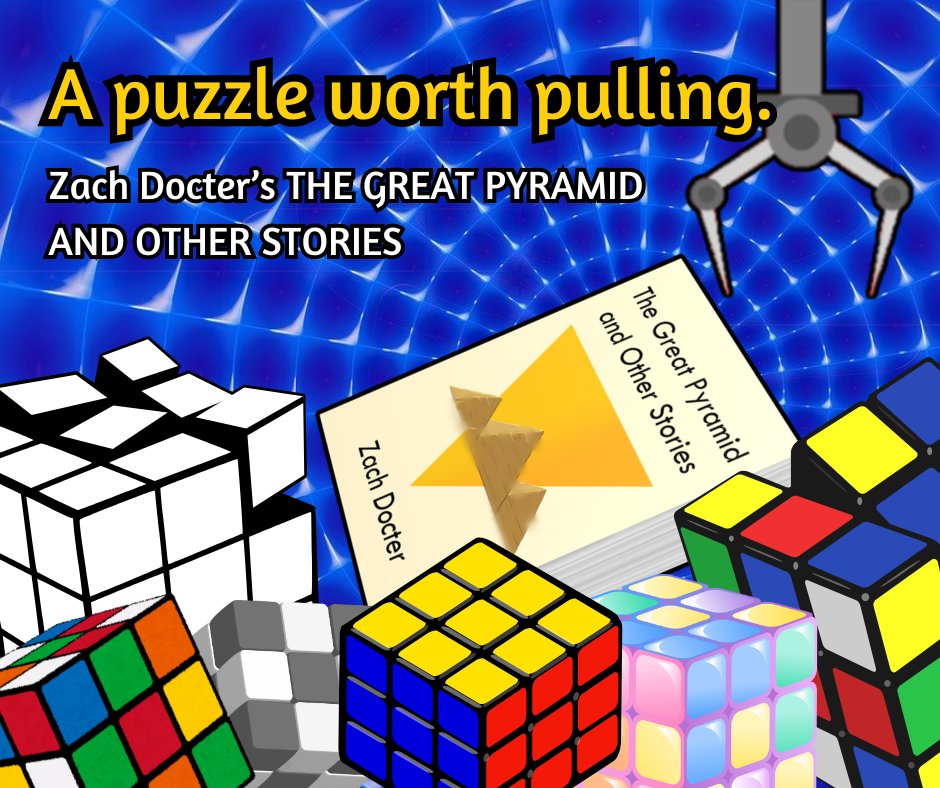 A puzzle worth pulling.

Zach Docter's THE GREAT PYRAMID AND OTHER STORIES

The Great Pyramid and Other Stories

Zach Docter